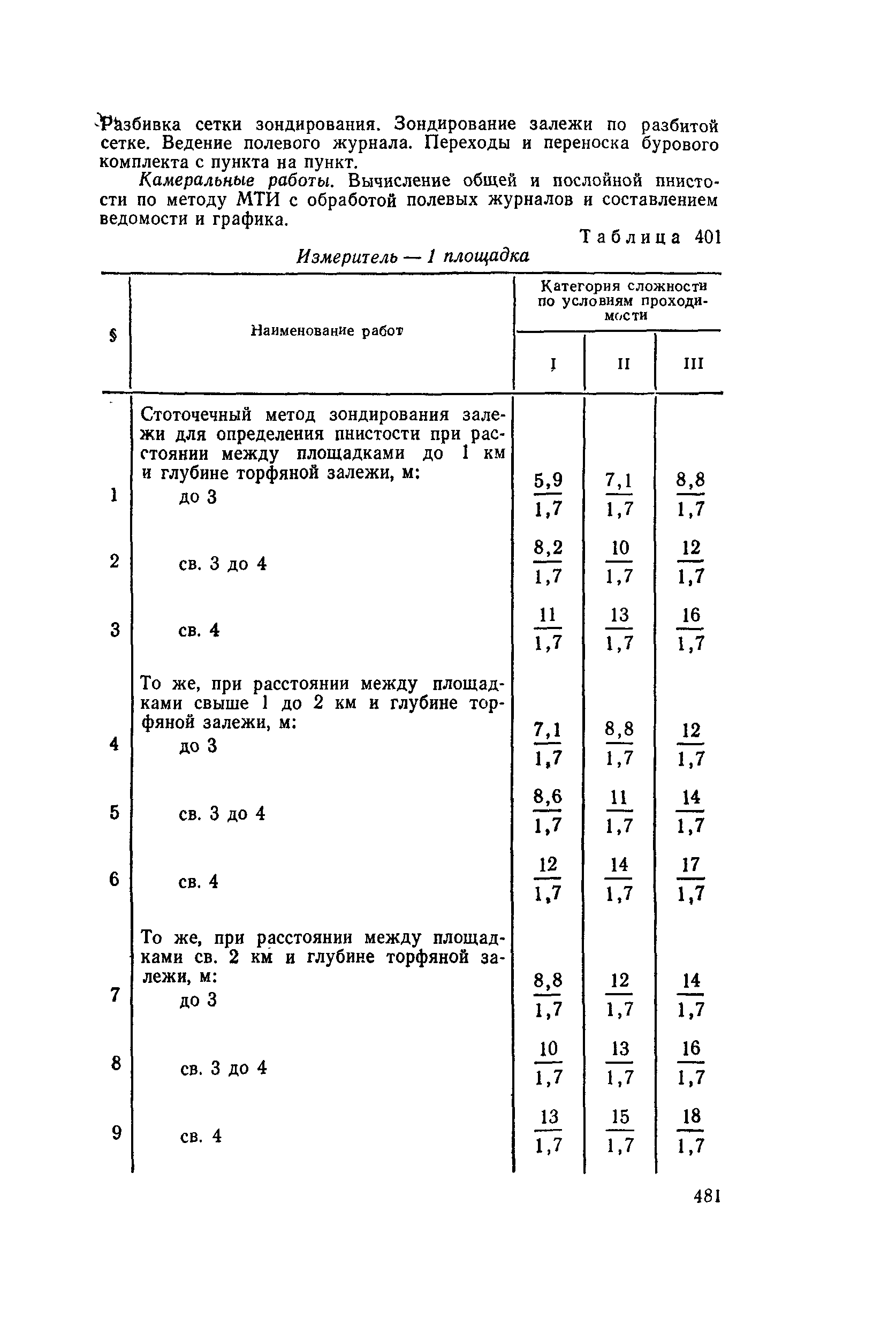 Разбивка сетки зондирования. Зондирование залежи по разбитой сетке. Ведение полевого журнала. Переходы и переноска бурового комплекта с пункта на пункт.

Камеральные работы. Вычисление общей и послойной пнистости по методу МТИ с обработой полевых журналов и составлением ведомости и графика.

Таблица 401

Измеритель — 1 площадка

| § | Наименование работ | Категория сложности по условиям проходимости I | II | III |
|---|---|---|---|---|
| | Стоточечный метод зондирования залежи для определения пнистости при расстоянии между площадками до 1 км и глубине торфяной залежи, м: | | | |
| 1 | до 3 | $\frac{5,9}{1,7}$ | $\frac{7,1}{1,7}$ | $\frac{8,8}{1,7}$ |
| 2 | св. 3 до 4 | $\frac{8,2}{1,7}$ | $\frac{10}{1,7}$ | $\frac{12}{1,7}$ |
| 3 | св. 4 | $\frac{11}{1,7}$ | $\frac{13}{1,7}$ | $\frac{16}{1,7}$ |
| | То же, при расстоянии между площадками свыше 1 до 2 км и глубине торфяной залежи, м: | | | |
| 4 | до 3 | $\frac{7,1}{1,7}$ | $\frac{8,8}{1,7}$ | $\frac{12}{1,7}$ |
| 5 | св. 3 до 4 | $\frac{8,6}{1,7}$ | $\frac{11}{1,7}$ | $\frac{14}{1,7}$ |
| 6 | св. 4 | $\frac{12}{1,7}$ | $\frac{14}{1,7}$ | $\frac{17}{1,7}$ |
| | То же, при расстоянии между площадками св. 2 км и глубине торфяной залежи, м: | | | |
| 7 | до 3 | $\frac{8,8}{1,7}$ | $\frac{12}{1,7}$ | $\frac{14}{1,7}$ |
| 8 | св. 3 до 4 | $\frac{10}{1,7}$ | $\frac{13}{1,7}$ | $\frac{16}{1,7}$ |
| 9 | св. 4 | $\frac{13}{1,7}$ | $\frac{15}{1,7}$ | $\frac{18}{1,7}$ |

481